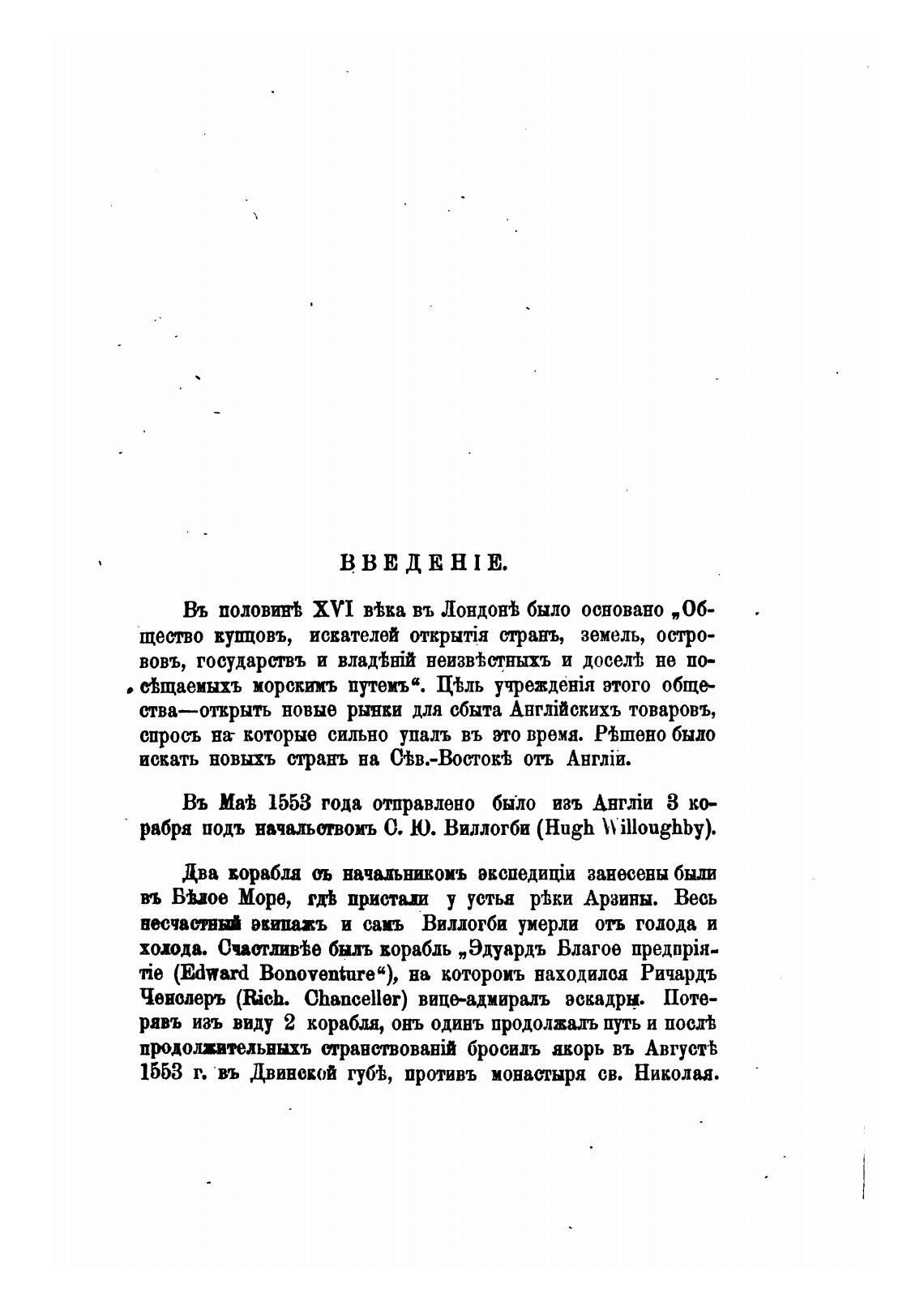 ВВЕДЕНІЕ.

Въ половинѣ XVI вѣка въ Лондонѣ было основано „Общество купцовъ, искателей открытія странъ, земель, острововъ, государствъ и владѣній неизвѣстныхъ и доселѣ не посѣщаемыхъ морскимъ путемъ“. Цѣль учрежденія этого общества—открыть новые рынки для сбыта Англійскихъ товаровъ, спросъ на которые сильно упалъ въ это время. Рѣшено было искать новыхъ странъ на Сѣв.-Востокѣ отъ Англіи.

Въ Маѣ 1553 года отправлено было изъ Англіи 3 корабря подъ начальствомъ С. Ю. Виллогби (Hugh Willoughby).

Два корабля съ начальникомъ экспедиціи занесены были въ Бѣлое Море, гдѣ пристали у устья рѣки Арзины. Весь несчастный экипажъ и самъ Виллогби умерли отъ голода и холода. Счастливѣе былъ корабль „Эдуардъ Благое предпріятіе (Edward Bonoventure“), на которомъ находился Ричардъ Ченслеръ (Rich. Chanceller) вице-адмиралъ эскадры. Потерявъ изъ виду 2 корабля, онъ одинъ продолжалъ путь и послѣ продолжительныхъ странствованій бросилъ якорь въ Августѣ 1553 г. въ Двинской губѣ, противъ монастыря св. Николая.